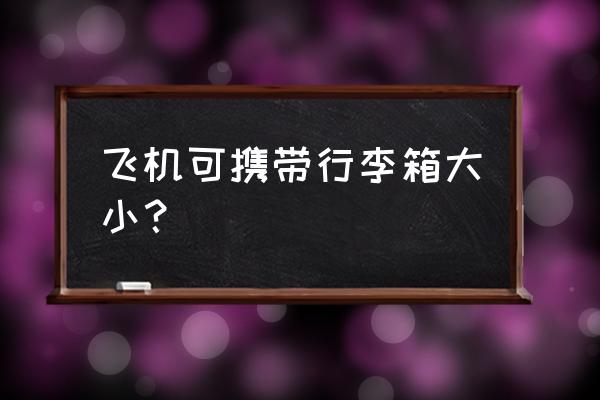 飞机可携带行李箱大小？